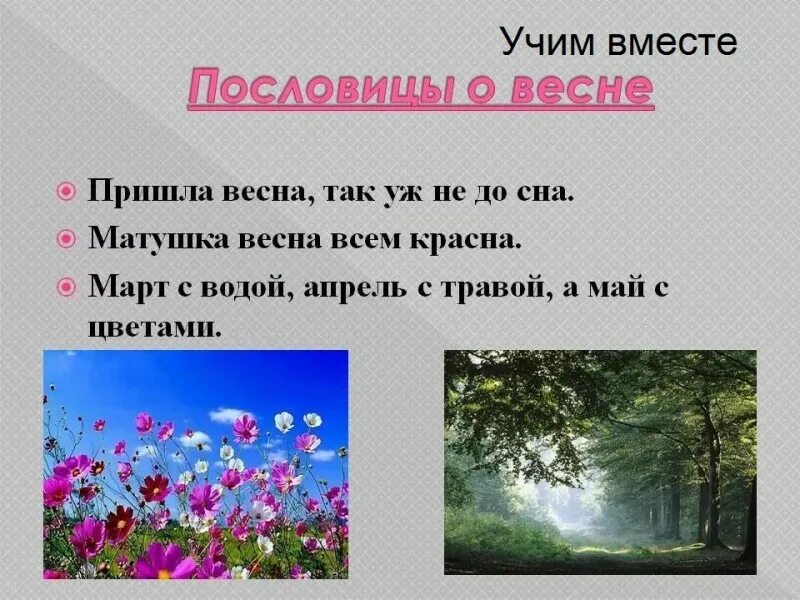 Учим вместе

Пословицы о весне

Пришла весна, так уж не до сна.

Матушка весна всем красна.

Март с водой, апрель с травой, а май с цветами.